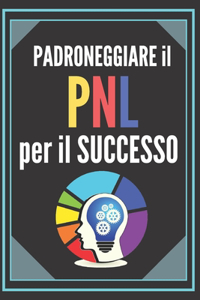 PADRONEGGIARE il
PNL
per il SUCCESSO